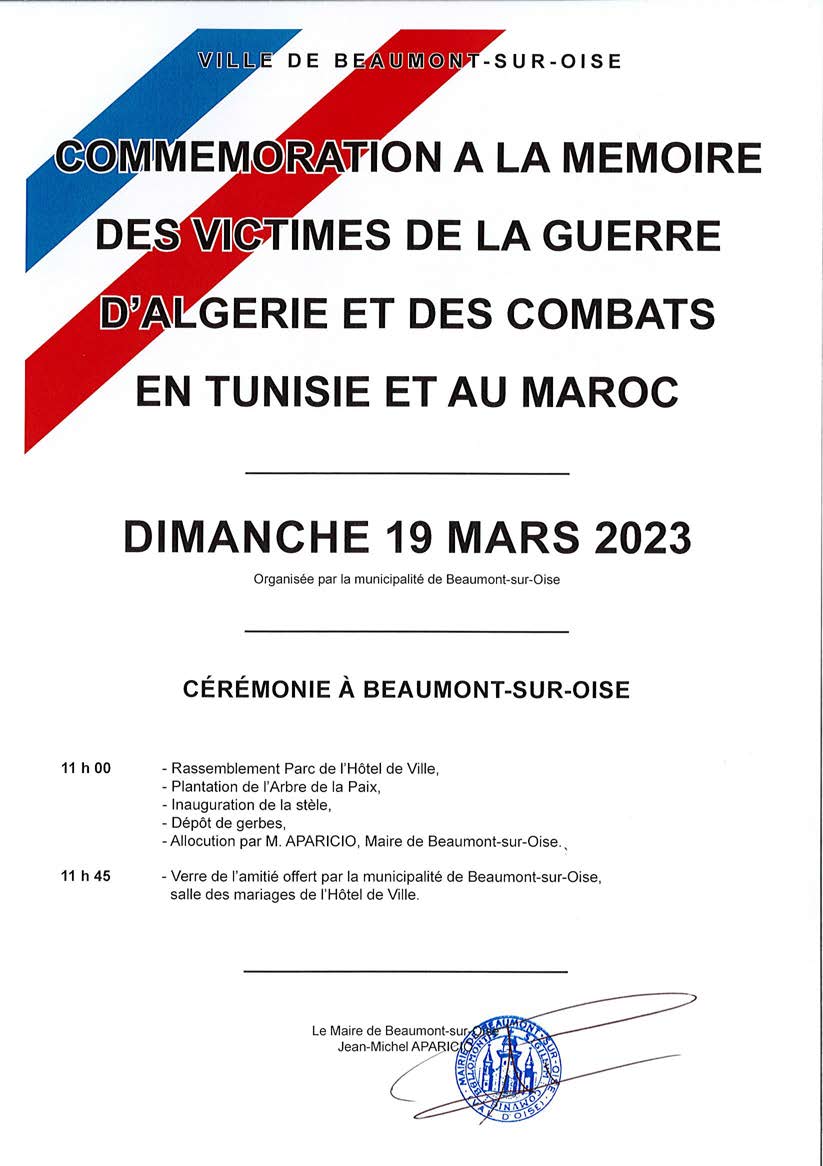 VILLE DE BEAUMONT-SUR-OISE

COMMEMORATION A LA MEMOIRE DES VICTIMES DE LA GUERRE D'ALGERIE ET DES COMBATS EN TUNISIE ET AU MAROC

DIMANCHE 19 MARS 2023

Organisée par la municipalité de Beaumont-sur-Oise

CÉRÉMONIE À BEAUMONT-SUR-OISE

11 h 00 - Rassemblement Parc de l'Hôtel de Ville,
- Plantation de l'Arbre de la Paix,
- Inauguration de la stèle,
- Dépôt de gerbes,
- Allocution par M. APARICIO, Maire de Beaumont-sur-Oise.

11 h 45 - Verre de l'amitié offert par la municipalité de Beaumont-sur-Oise, salle des mariages de l'Hôtel de Ville.

Le Maire de Beaumont-sur-Oise
Jean-Michel APARICIO

MAIRIE DE BEAUMONT-SUR-OISE (VAL D'OISE)